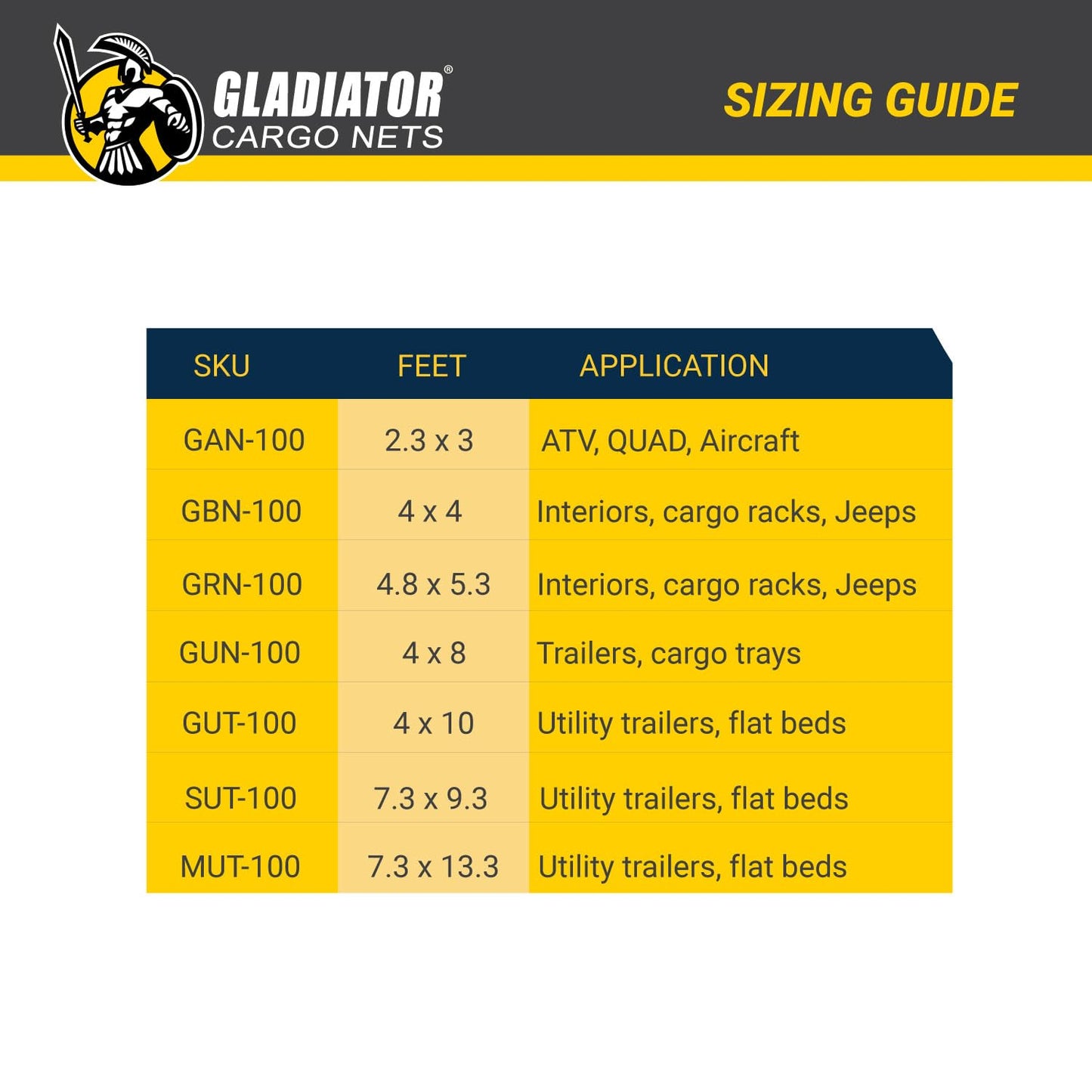 GLADIATOR®
CARGO NETS

SIZING GUIDE

| SKU | FEET | APPLICATION |
|---|---|---|
| GAN-100 | 2.3 x 3 | ATV, QUAD, Aircraft |
| GBN-100 | 4 x 4 | Interiors, cargo racks, Jeeps |
| GRN-100 | 4.8 x 5.3 | Interiors, cargo racks, Jeeps |
| GUN-100 | 4 x 8 | Trailers, cargo trays |
| GUT-100 | 4 x 10 | Utility trailers, flat beds |
| SUT-100 | 7.3 x 9.3 | Utility trailers, flat beds |
| MUT-100 | 7.3 x 13.3 | Utility trailers, flat beds |